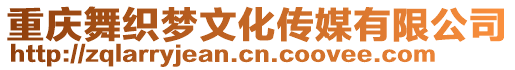 重庆舞织梦文化传媒有限公司
http://zqlarryjean.cn.coovee.com